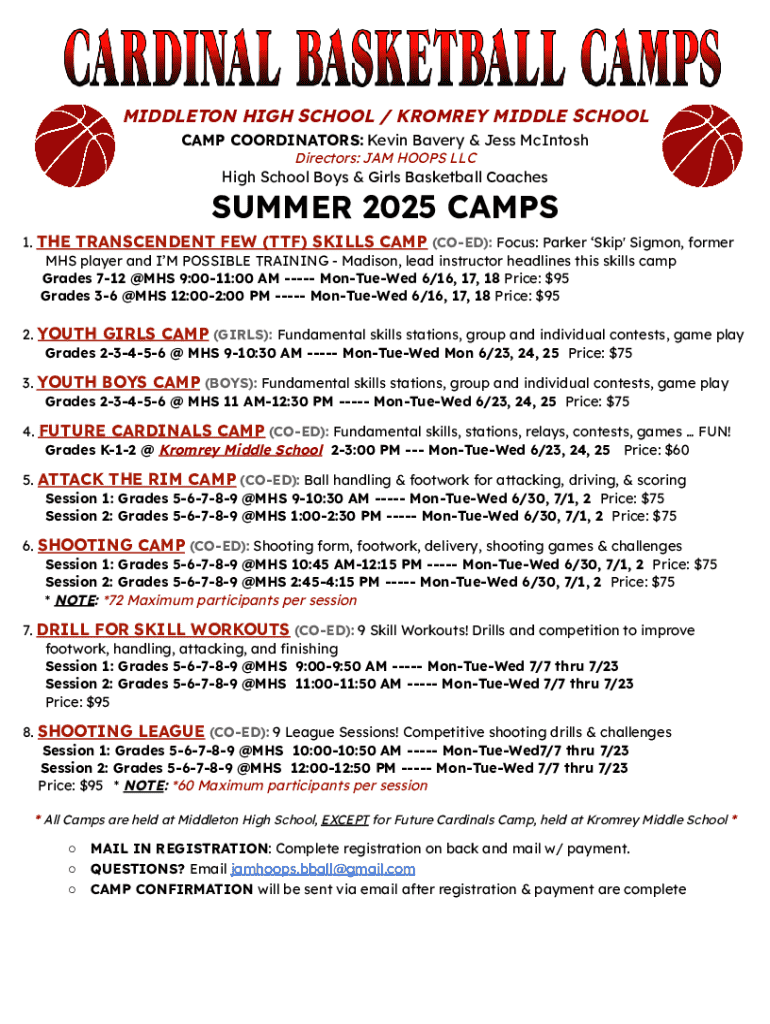 CARDINAL BASKETBALL CAMPS

MIDDLETON HIGH SCHOOL / KROMREY MIDDLE SCHOOL

CAMP COORDINATORS: Kevin Bavery & Jess McIntosh

Directors: JAM HOOPS LLC

High School Boys & Girls Basketball Coaches

SUMMER 2025 CAMPS

1. THE TRANSCENDENT FEW (TTF) SKILLS CAMP (CO-ED): Focus: Parker 'Skip' Sigmon, former MHS player and I'M POSSIBLE TRAINING - Madison, lead instructor headlines this skills camp
Grades 7-12 @MHS 9:00-11:00 AM ----- Mon-Tue-Wed 6/16, 17, 18 Price: $95
Grades 3-6 @MHS 12:00-2:00 PM ----- Mon-Tue-Wed 6/16, 17, 18 Price: $95

2. YOUTH GIRLS CAMP (GIRLS): Fundamental skills stations, group and individual contests, game play
Grades 2-3-4-5-6 @ MHS 9-10:30 AM ----- Mon-Tue-Wed Mon 6/23, 24, 25 Price: $75

3. YOUTH BOYS CAMP (BOYS): Fundamental skills stations, group and individual contests, game play
Grades 2-3-4-5-6 @ MHS 11 AM-12:30 PM ----- Mon-Tue-Wed 6/23, 24, 25 Price: $75

4. FUTURE CARDINALS CAMP (CO-ED): Fundamental skills, stations, relays, contests, games … FUN!
Grades K-1-2 @ Kromrey Middle School 2-3:00 PM --- Mon-Tue-Wed 6/23, 24, 25 Price: $60

5. ATTACK THE RIM CAMP (CO-ED): Ball handling & footwork for attacking, driving, & scoring
Session 1: Grades 5-6-7-8-9 @MHS 9-10:30 AM ----- Mon-Tue-Wed 6/30, 7/1, 2 Price: $75
Session 2: Grades 5-6-7-8-9 @MHS 1:00-2:30 PM ----- Mon-Tue-Wed 6/30, 7/1, 2 Price: $75

6. SHOOTING CAMP (CO-ED): Shooting form, footwork, delivery, shooting games & challenges
Session 1: Grades 5-6-7-8-9 @MHS 10:45 AM-12:15 PM ----- Mon-Tue-Wed 6/30, 7/1, 2 Price: $75
Session 2: Grades 5-6-7-8-9 @MHS 2:45-4:15 PM ----- Mon-Tue-Wed 6/30, 7/1, 2 Price: $75
* NOTE: *72 Maximum participants per session

7. DRILL FOR SKILL WORKOUTS (CO-ED): 9 Skill Workouts! Drills and competition to improve footwork, handling, attacking, and finishing
Session 1: Grades 5-6-7-8-9 @MHS 9:00-9:50 AM ----- Mon-Tue-Wed 7/7 thru 7/23
Session 2: Grades 5-6-7-8-9 @MHS 11:00-11:50 AM ----- Mon-Tue-Wed 7/7 thru 7/23
Price: $95

8. SHOOTING LEAGUE (CO-ED): 9 League Sessions! Competitive shooting drills & challenges
Session 1: Grades 5-6-7-8-9 @MHS 10:00-10:50 AM ----- Mon-Tue-Wed7/7 thru 7/23
Session 2: Grades 5-6-7-8-9 @MHS 12:00-12:50 PM ----- Mon-Tue-Wed 7/7 thru 7/23
Price: $95 * NOTE: *60 Maximum participants per session

* All Camps are held at Middleton High School, EXCEPT for Future Cardinals Camp, held at Kromrey Middle School *

○ MAIL IN REGISTRATION: Complete registration on back and mail w/ payment.
○ QUESTIONS? Email jamhoops.bball@gmail.com
○ CAMP CONFIRMATION will be sent via email after registration & payment are complete